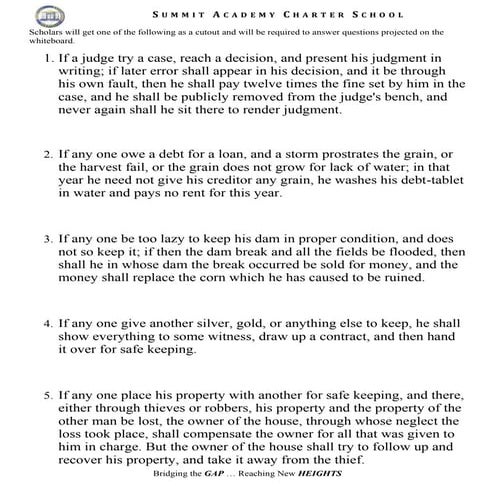 SUMMIT ACADEMY CHARTER SCHOOL

Scholars will get one of the following as a cutout and will be required to answer questions projected on the whiteboard.

1. If a judge try a case, reach a decision, and present his judgment in writing; if later error shall appear in his decision, and it be through his own fault, then he shall pay twelve times the fine set by him in the case, and he shall be publicly removed from the judge's bench, and never again shall he sit there to render judgment.

2. If any one owe a debt for a loan, and a storm prostrates the grain, or the harvest fail, or the grain does not grow for lack of water; in that year he need not give his creditor any grain, he washes his debt-tablet in water and pays no rent for this year.

3. If any one be too lazy to keep his dam in proper condition, and does not so keep it; if then the dam break and all the fields be flooded, then shall he in whose dam the break occurred be sold for money, and the money shall replace the corn which he has caused to be ruined.

4. If any one give another silver, gold, or anything else to keep, he shall show everything to some witness, draw up a contract, and then hand it over for safe keeping.

5. If any one place his property with another for safe keeping, and there, either through thieves or robbers, his property and the property of the other man be lost, the owner of the house, through whose neglect the loss took place, shall compensate the owner for all that was given to him in charge. But the owner of the house shall try to follow up and recover his property, and take it away from the thief.

Bridging the GAP ... Reaching New HEIGHTS